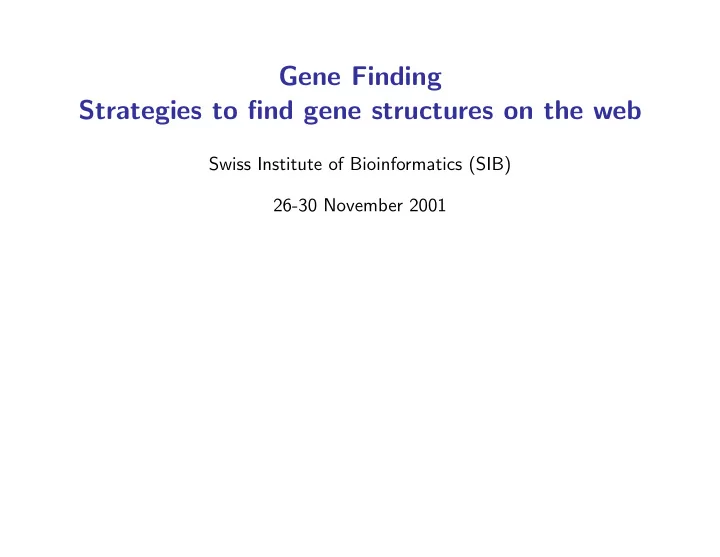 Gene Finding
Strategies to find gene structures on the web

Swiss Institute of Bioinformatics (SIB)

26-30 November 2001